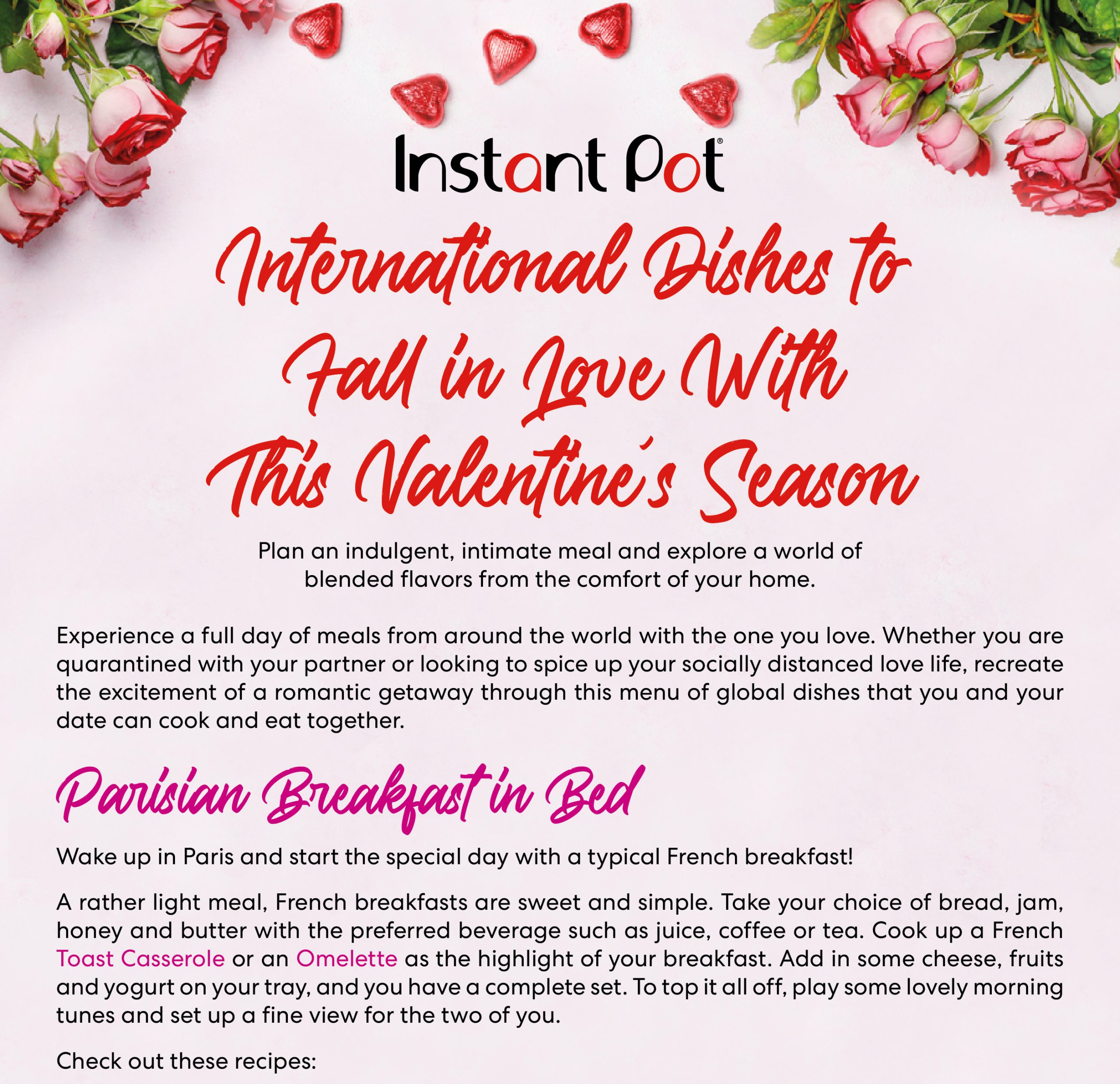 Instant Pot®

International Dishes to Fall in Love With This Valentine's Season

Plan an indulgent, intimate meal and explore a world of blended flavors from the comfort of your home.

Experience a full day of meals from around the world with the one you love. Whether you are quarantined with your partner or looking to spice up your socially distanced love life, recreate the excitement of a romantic getaway through this menu of global dishes that you and your date can cook and eat together.

Parisian Breakfast in Bed

Wake up in Paris and start the special day with a typical French breakfast!

A rather light meal, French breakfasts are sweet and simple. Take your choice of bread, jam, honey and butter with the preferred beverage such as juice, coffee or tea. Cook up a French Toast Casserole or an Omelette as the highlight of your breakfast. Add in some cheese, fruits and yogurt on your tray, and you have a complete set. To top it all off, play some lovely morning tunes and set up a fine view for the two of you.

Check out these recipes: